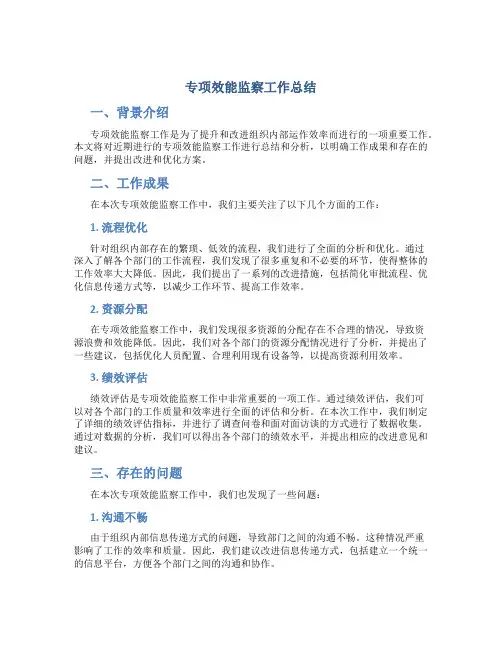 专项效能监察工作总结

一、背景介绍

专项效能监察工作是为了提升和改进组织内部运作效率而进行的一项重要工作。本文将对近期进行的专项效能监察工作进行总结和分析，以明确工作成果和存在的问题，并提出改进和优化方案。

二、工作成果

在本次专项效能监察工作中，我们主要关注了以下几个方面的工作：

1. 流程优化

针对组织内部存在的繁琐、低效的流程，我们进行了全面的分析和优化。通过深入了解各个部门的工作流程，我们发现了很多重复和不必要的环节，使得整体的工作效率大大降低。因此，我们提出了一系列的改进措施，包括简化审批流程、优化信息传递方式等，以减少工作环节、提高工作效率。

2. 资源分配

在专项效能监察工作中，我们发现很多资源的分配存在不合理的情况，导致资源浪费和效能降低。因此，我们对各个部门的资源分配情况进行了分析，并提出了一些建议，包括优化人员配置、合理利用现有设备等，以提高资源利用效率。

3. 绩效评估

绩效评估是专项效能监察工作中非常重要的一项工作。通过绩效评估，我们可以对各个部门的工作质量和效率进行全面的评估和分析。在本次工作中，我们制定了详细的绩效评估指标，并进行了调查问卷和面对面访谈的方式进行了数据收集。通过对数据的分析，我们可以得出各个部门的绩效水平，并提出相应的改进意见和建议。

三、存在的问题

在本次专项效能监察工作中，我们也发现了一些问题：

1. 沟通不畅

由于组织内部信息传递方式的问题，导致部门之间的沟通不畅。这种情况严重影响了工作的效率和质量。因此，我们建议改进信息传递方式，包括建立一个统一的信息平台，方便各个部门之间的沟通和协作。